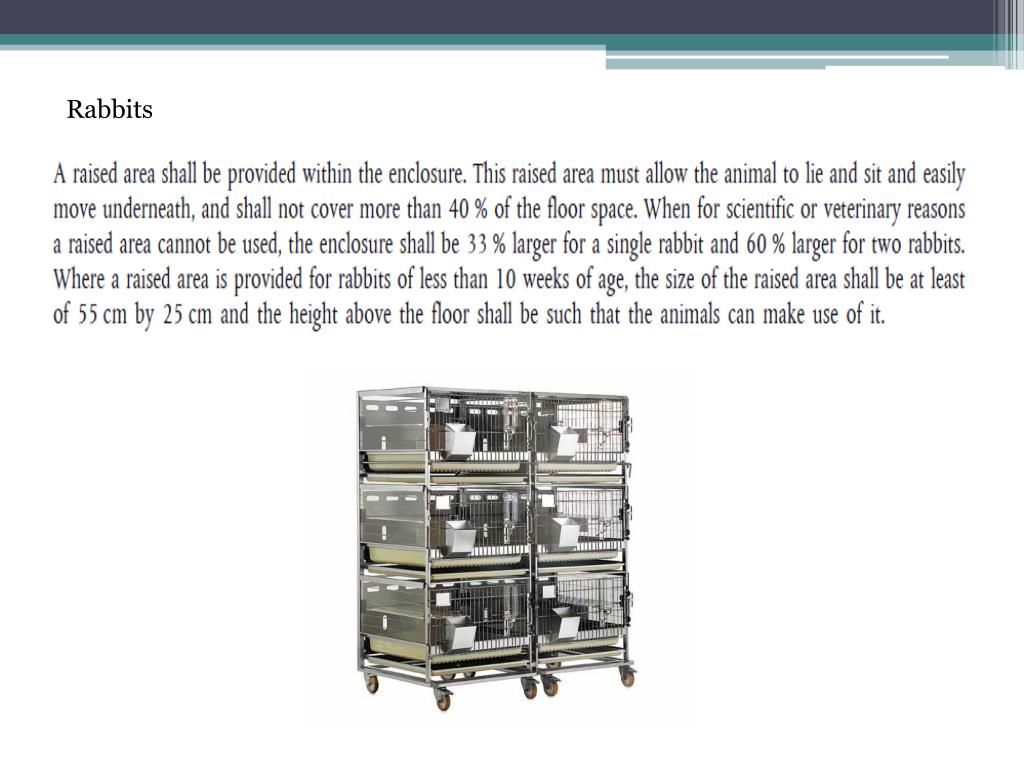 Rabbits

A raised area shall be provided within the enclosure. This raised area must allow the animal to lie and sit and easily move underneath, and shall not cover more than 40 % of the floor space. When for scientific or veterinary reasons a raised area cannot be used, the enclosure shall be 33 % larger for a single rabbit and 60 % larger for two rabbits. Where a raised area is provided for rabbits of less than 10 weeks of age, the size of the raised area shall be at least of 55 cm by 25 cm and the height above the floor shall be such that the animals can make use of it.